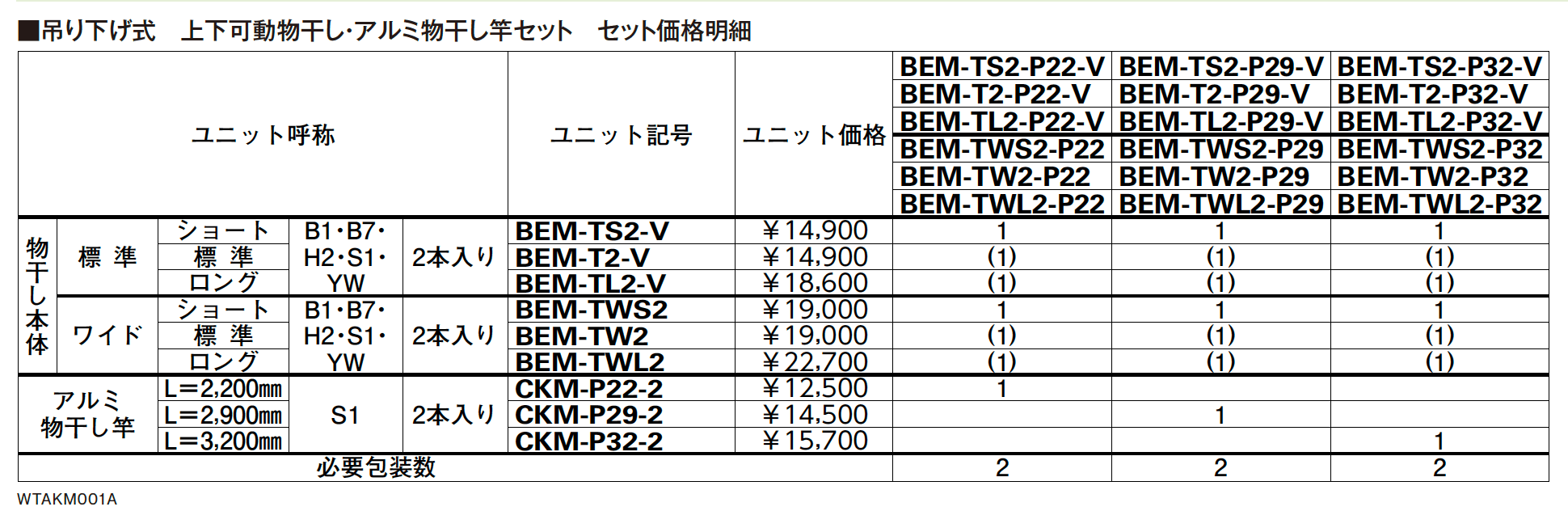 ■吊り下げ式　上下可動物干し･アルミ物干し竿セット　セット価格明細

| ユニット呼称 | | | | | ユニット記号 | ユニット価格 | BEM-TS2-P22-V BEM-T2-P22-V BEM-TL2-P22-V BEM-TWS2-P22 BEM-TW2-P22 BEM-TWL2-P22 | BEM-TS2-P29-V BEM-T2-P29-V BEM-TL2-P29-V BEM-TWS2-P29 BEM-TW2-P29 BEM-TWL2-P29 | BEM-TS2-P32-V BEM-T2-P32-V BEM-TL2-P32-V BEM-TWS2-P32 BEM-TW2-P32 BEM-TWL2-P32 |
|---|---|---|---|---|---|---|---|---|---|
| 物干し本体 | 標 準 | ショート | B1･B7･H2･S1･YW | 2本入り | BEM-TS2-V | ￥14,900 | 1 | 1 | 1 |
| | | 標 準 | | | BEM-T2-V | ￥14,900 | (1) | (1) | (1) |
| | | ロング | | | BEM-TL2-V | ￥18,600 | (1) | (1) | (1) |
| | ワイド | ショート | B1･B7･H2･S1･YW | 2本入り | BEM-TWS2 | ￥19,000 | 1 | 1 | 1 |
| | | 標 準 | | | BEM-TW2 | ￥19,000 | (1) | (1) | (1) |
| | | ロング | | | BEM-TWL2 | ￥22,700 | (1) | (1) | (1) |
| アルミ物干し竿 | | L=2,200㎜ | S1 | 2本入り | CKM-P22-2 | ￥12,500 | 1 | | |
| | | L=2,900㎜ | | | CKM-P29-2 | ￥14,500 | | 1 | |
| | | L=3,200㎜ | | | CKM-P32-2 | ￥15,700 | | | 1 |
| 必要包装数 | | | | | | | 2 | 2 | 2 |

WTAKM001A